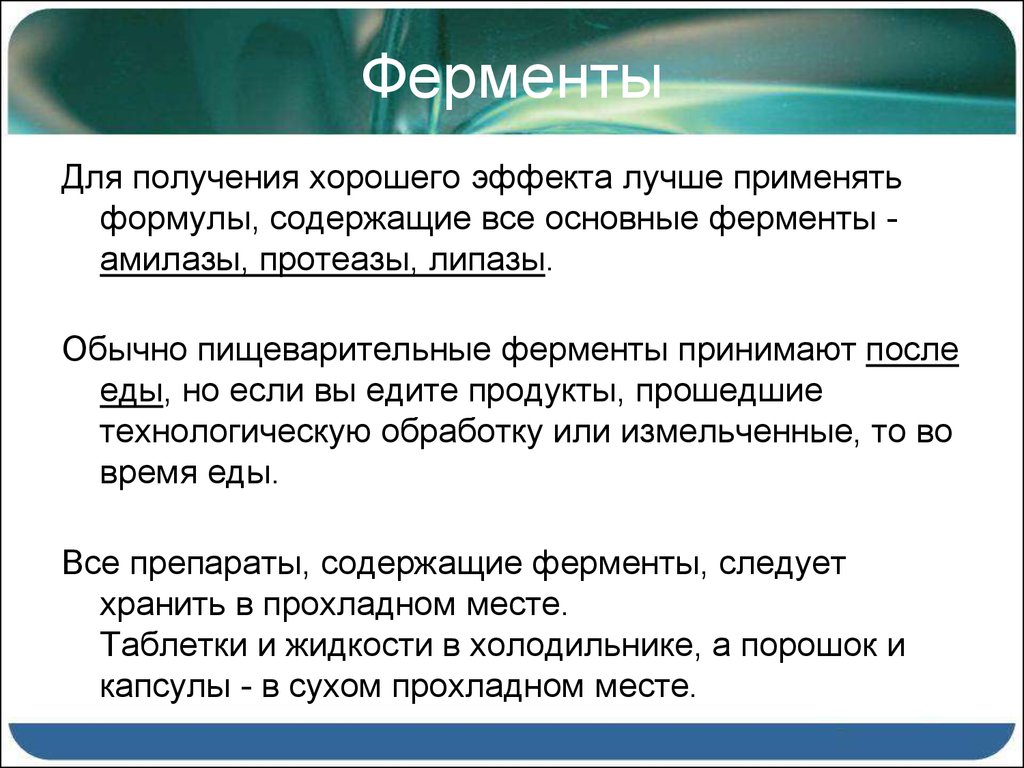 Ферменты

Для получения хорошего эффекта лучше применять формулы, содержащие все основные ферменты - амилазы, протеазы, липазы.

Обычно пищеварительные ферменты принимают после еды, но если вы едите продукты, прошедшие технологическую обработку или измельченные, то во время еды.

Все препараты, содержащие ферменты, следует хранить в прохладном месте.
Таблетки и жидкости в холодильнике, а порошок и капсулы - в сухом прохладном месте.